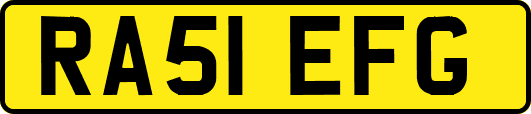 RA51 EFG